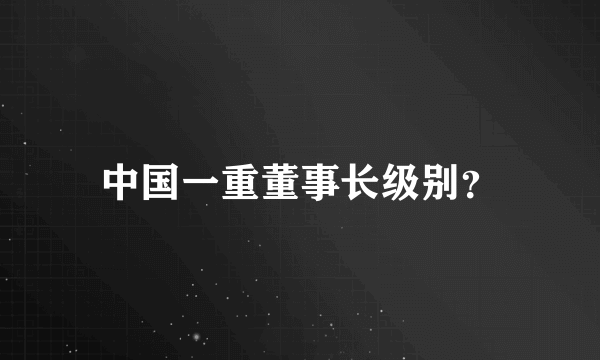 中国一重董事长级别？